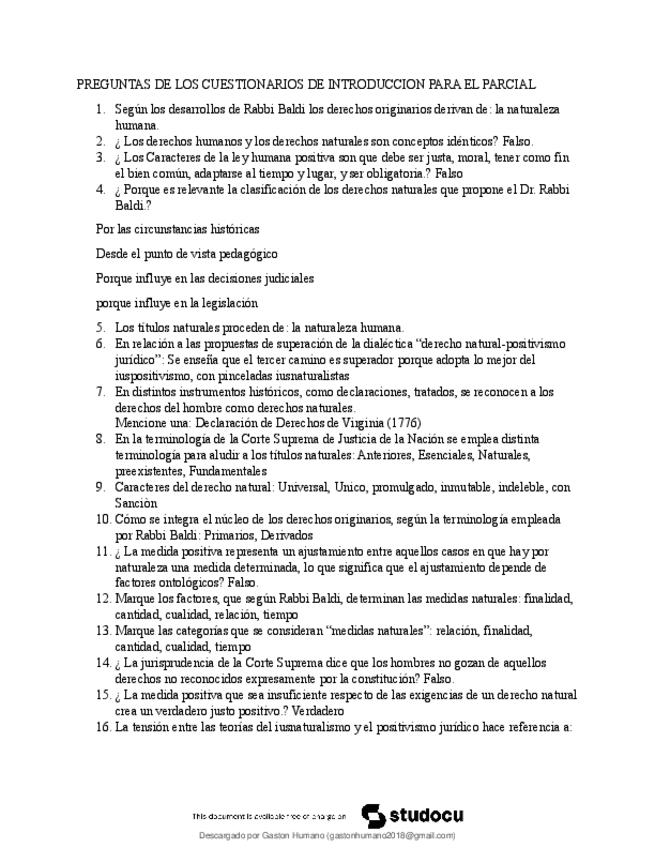 PREGUNTAS DE LOS CUESTIONARIOS DE INTRODUCCION PARA EL PARCIAL

1. Según los desarrollos de Rabbi Baldi los derechos originarios derivan de: la naturaleza humana.
2. ¿ Los derechos humanos y los derechos naturales son conceptos idénticos? Falso.
3. ¿ Los Caracteres de la ley humana positiva son que debe ser justa, moral, tener como fin el bien común, adaptarse al tiempo y lugar, y ser obligatoria.? Falso
4. ¿ Porque es relevante la clasificación de los derechos naturales que propone el Dr. Rabbi Baldi.?

Por las circunstancias históricas

Desde el punto de vista pedagógico

Porque influye en las decisiones judiciales

porque influye en la legislación

5. Los títulos naturales proceden de: la naturaleza humana.
6. En relación a las propuestas de superación de la dialéctica "derecho natural-positivismo jurídico": Se enseña que el tercer camino es superador porque adopta lo mejor del iuspositivismo, con pinceladas iusnaturalistas
7. En distintos instrumentos históricos, como declaraciones, tratados, se reconocen a los derechos del hombre como derechos naturales. Mencione una: Declaración de Derechos de Virginia (1776)
8. En la terminología de la Corte Suprema de Justicia de la Nación se emplea distinta terminología para aludir a los títulos naturales: Anteriores, Esenciales, Naturales, preexistentes, Fundamentales
9. Caracteres del derecho natural: Universal, Unico, promulgado, inmutable, indeleble, con Sanción
10. Cómo se integra el núcleo de los derechos originarios, según la terminología empleada por Rabbi Baldi: Primarios, Derivados
11. ¿ La medida positiva representa un ajustamiento entre aquellos casos en que hay por naturaleza una medida determinada, lo que significa que el ajustamiento depende de factores ontológicos? Falso.
12. Marque los factores, que según Rabbi Baldi, determinan las medidas naturales: finalidad, cantidad, cualidad, relación, tiempo
13. Marque las categorías que se consideran "medidas naturales": relación, finalidad, cantidad, cualidad, tiempo
14. ¿ La jurisprudencia de la Corte Suprema dice que los hombres no gozan de aquellos derechos no reconocidos expresamente por la constitución? Falso.
15. ¿ La medida positiva que sea insuficiente respecto de las exigencias de un derecho natural crea un verdadero justo positivo.? Verdadero
16. La tensión entre las teorías del iusnaturalismo y el positivismo jurídico hace referencia a:

This document is available free of charge on studocu

Descargado por Gaston Humano (gastonhumano2018@gmail.com)